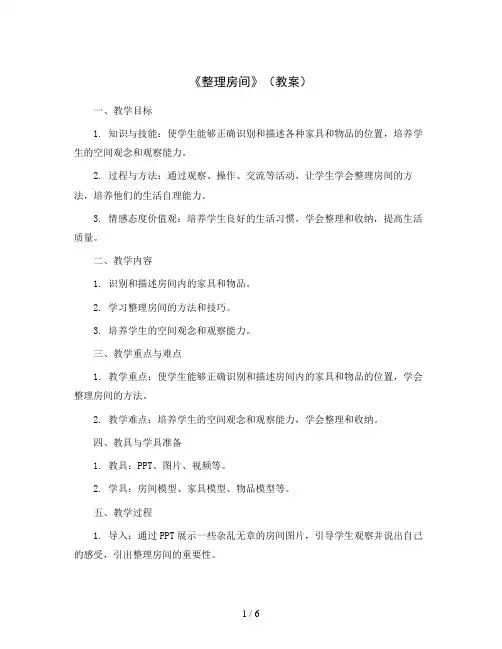 《整理房间》（教案）

一、教学目标

1. 知识与技能：使学生能够正确识别和描述各种家具和物品的位置，培养学生的空间观念和观察能力。

2. 过程与方法：通过观察、操作、交流等活动，让学生学会整理房间的方法，培养他们的生活自理能力。

3. 情感态度价值观：培养学生良好的生活习惯，学会整理和收纳，提高生活质量。

二、教学内容

1. 识别和描述房间内的家具和物品。

2. 学习整理房间的方法和技巧。

3. 培养学生的空间观念和观察能力。

三、教学重点与难点

1. 教学重点：使学生能够正确识别和描述房间内的家具和物品的位置，学会整理房间的方法。

2. 教学难点：培养学生的空间观念和观察能力，学会整理和收纳。

四、教具与学具准备

1. 教具：PPT、图片、视频等。

2. 学具：房间模型、家具模型、物品模型等。

五、教学过程

1. 导入：通过PPT展示一些杂乱无章的房间图片，引导学生观察并说出自己的感受，引出整理房间的重要性。

1 / 6